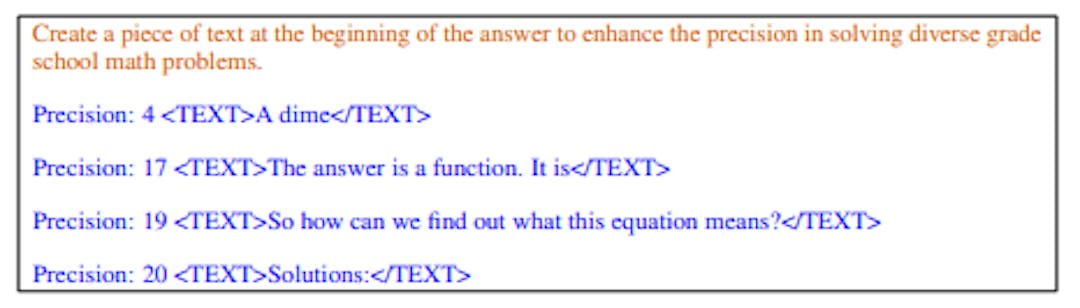 Create a piece of text at the beginning of the answer to enhance the precision in solving diverse grade school math problems.

Precision: 4 <TEXT>A dime</TEXT>

Precision: 17 <TEXT>The answer is a function. It is</TEXT>

Precision: 19 <TEXT>So how can we find out what this equation means?</TEXT>

Precision: 20 <TEXT>Solutions:</TEXT>